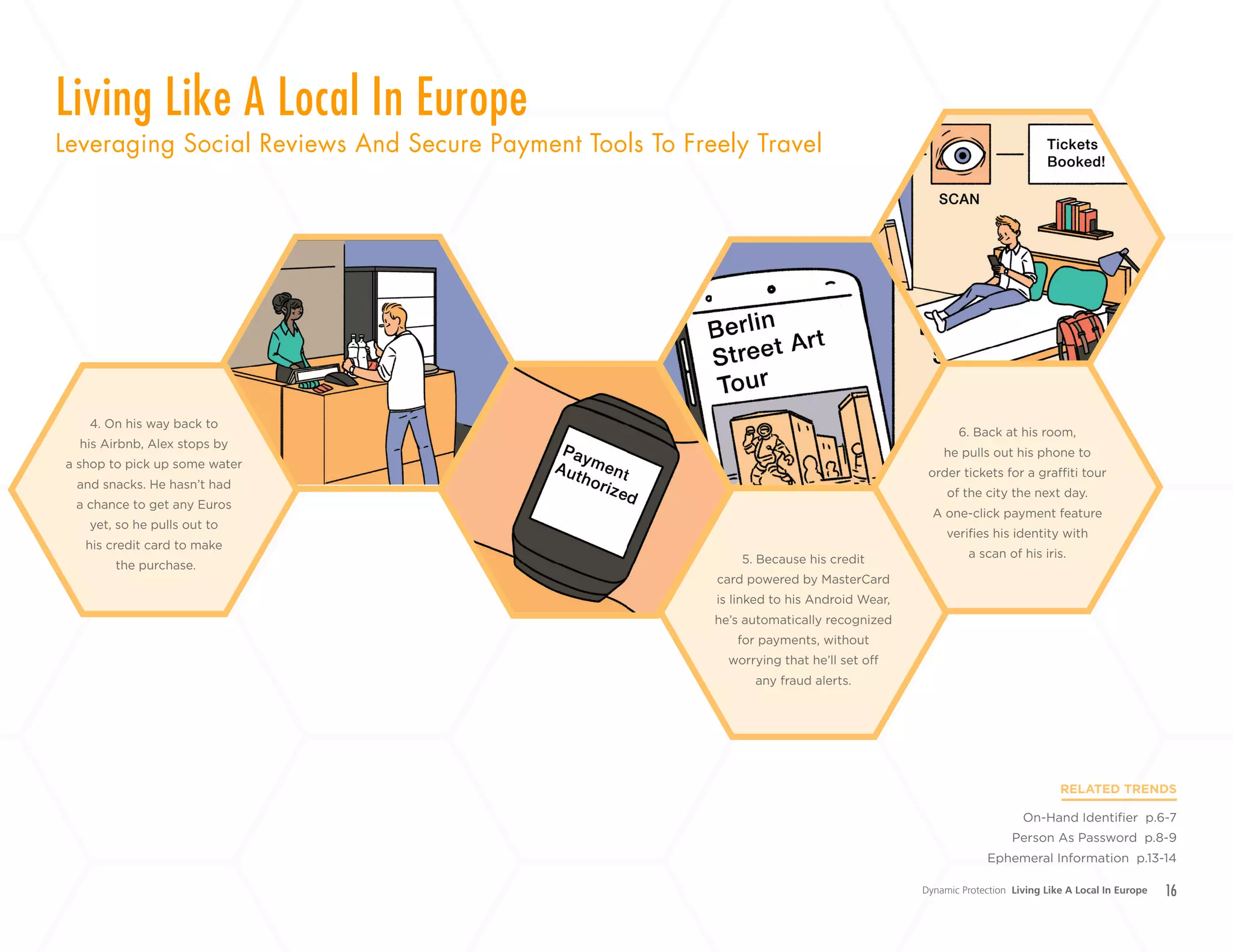 Living Like A Local In Europe

Leveraging Social Reviews And Secure Payment Tools To Freely Travel

4. On his way back to his Airbnb, Alex stops by a shop to pick up some water and snacks. He hasn't had a chance to get any Euros yet, so he pulls out to his credit card to make the purchase.

Payment Authorized

Berlin Street Art Tour

5. Because his credit card powered by MasterCard is linked to his Android Wear, he's automatically recognized for payments, without worrying that he'll set off any fraud alerts.

SCAN

Tickets Booked!

6. Back at his room, he pulls out his phone to order tickets for a graffiti tour of the city the next day. A one-click payment feature verifies his identity with a scan of his iris.

RELATED TRENDS

On-Hand Identifier p.6-7

Person As Password p.8-9

Ephemeral Information p.13-14

Dynamic Protection Living Like A Local In Europe 16